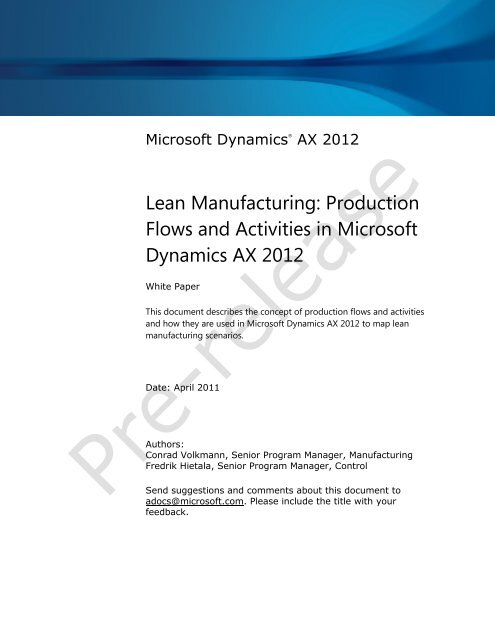 Microsoft Dynamics® AX 2012

Lean Manufacturing: Production Flows and Activities in Microsoft Dynamics AX 2012

White Paper

This document describes the concept of production flows and activities and how they are used in Microsoft Dynamics AX 2012 to map lean manufacturing scenarios.

Date: April 2011

Authors:
Conrad Volkmann, Senior Program Manager, Manufacturing
Fredrik Hietala, Senior Program Manager, Control

Send suggestions and comments about this document to adocs@microsoft.com. Please include the title with your feedback.

Pre-release